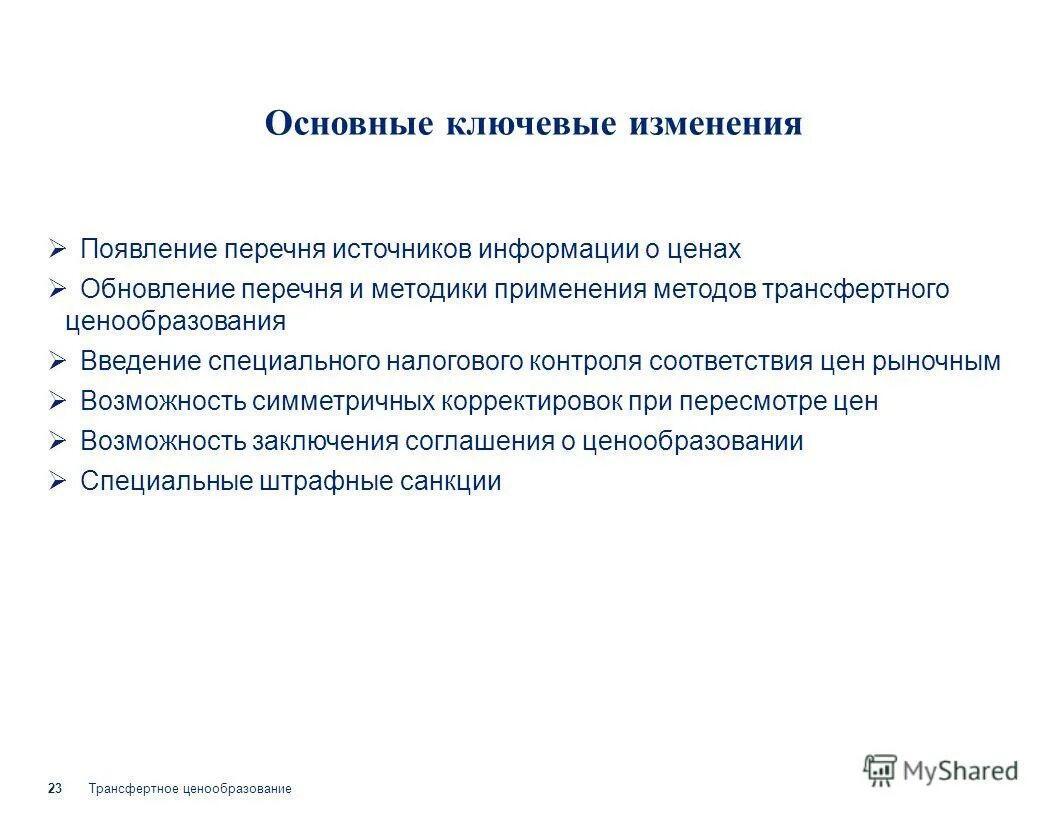 Основные ключевые изменения

➢ Появление перечня источников информации о ценах

➢ Обновление перечня и методики применения методов трансфертного ценообразования

➢ Введение специального налогового контроля соответствия цен рыночным

➢ Возможность симметричных корректировок при пересмотре цен

➢ Возможность заключения соглашения о ценообразовании

➢ Специальные штрафные санкции

23 Трансфертное ценообразование

MyShared